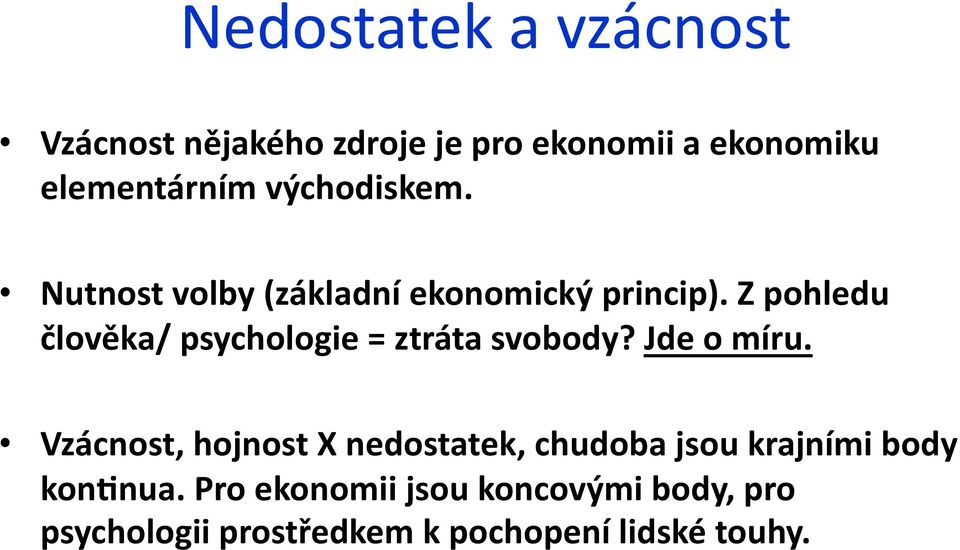 Nedostatek a vzácnost

• Vzácnost nějakého zdroje je pro ekonomii a ekonomiku elementárním východiskem.

• Nutnost volby (základní ekonomický princip). Z pohledu člověka/ psychologie = ztráta svobody? Jde o míru.

• Vzácnost, hojnost X nedostatek, chudoba jsou krajními body kontinua. Pro ekonomii jsou koncovými body, pro psychologii prostředkem k pochopení lidské touhy.